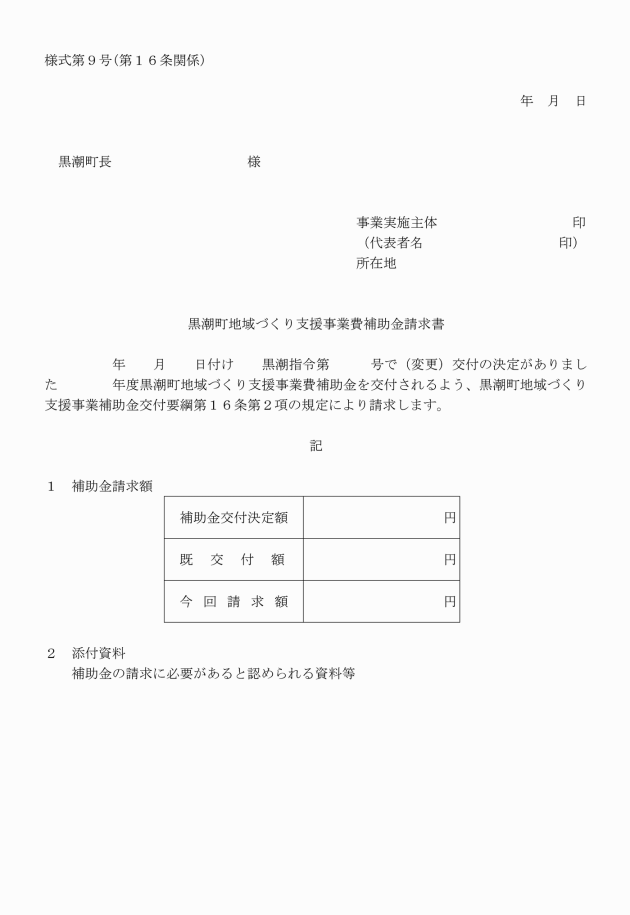 様式第９号(第１６条関係)

年　月　日

黒潮町長　　　　　　　　　様

事業実施主体　　　　　　　　印
（代表者名　　　　　　　　　印）
所在地

黒潮町地域づくり支援事業費補助金請求書

年　　月　　日付け　　黒潮指令第　　　号で（変更）交付の決定がありました　　　　年度黒潮町地域づくり支援事業費補助金を交付されるよう、黒潮町地域づくり支援事業補助金交付要綱第１６条第２項の規定により請求します。

記

１　補助金請求額

| 補助金交付決定額 | 円 |
|---|---|
| 既　交　付　額 | 円 |
| 今　回　請　求　額 | 円 |

２　添付資料
補助金の請求に必要があると認められる資料等